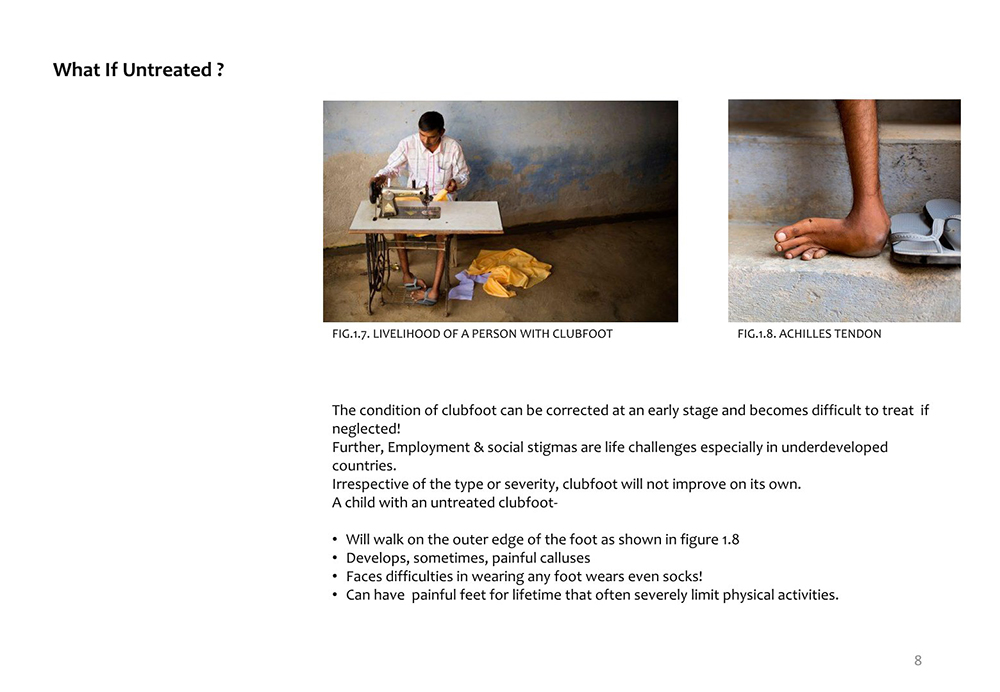 What If Untreated ?

FIG.1.7. LIVELIHOOD OF A PERSON WITH CLUBFOOT

FIG.1.8. ACHILLES TENDON

The condition of clubfoot can be corrected at an early stage and becomes difficult to treat if neglected!
Further, Employment & social stigmas are life challenges especially in underdeveloped countries.
Irrespective of the type or severity, clubfoot will not improve on its own.
A child with an untreated clubfoot-

• Will walk on the outer edge of the foot as shown in figure 1.8
• Develops, sometimes, painful calluses
• Faces difficulties in wearing any foot wears even socks!
• Can have painful feet for lifetime that often severely limit physical activities.

8